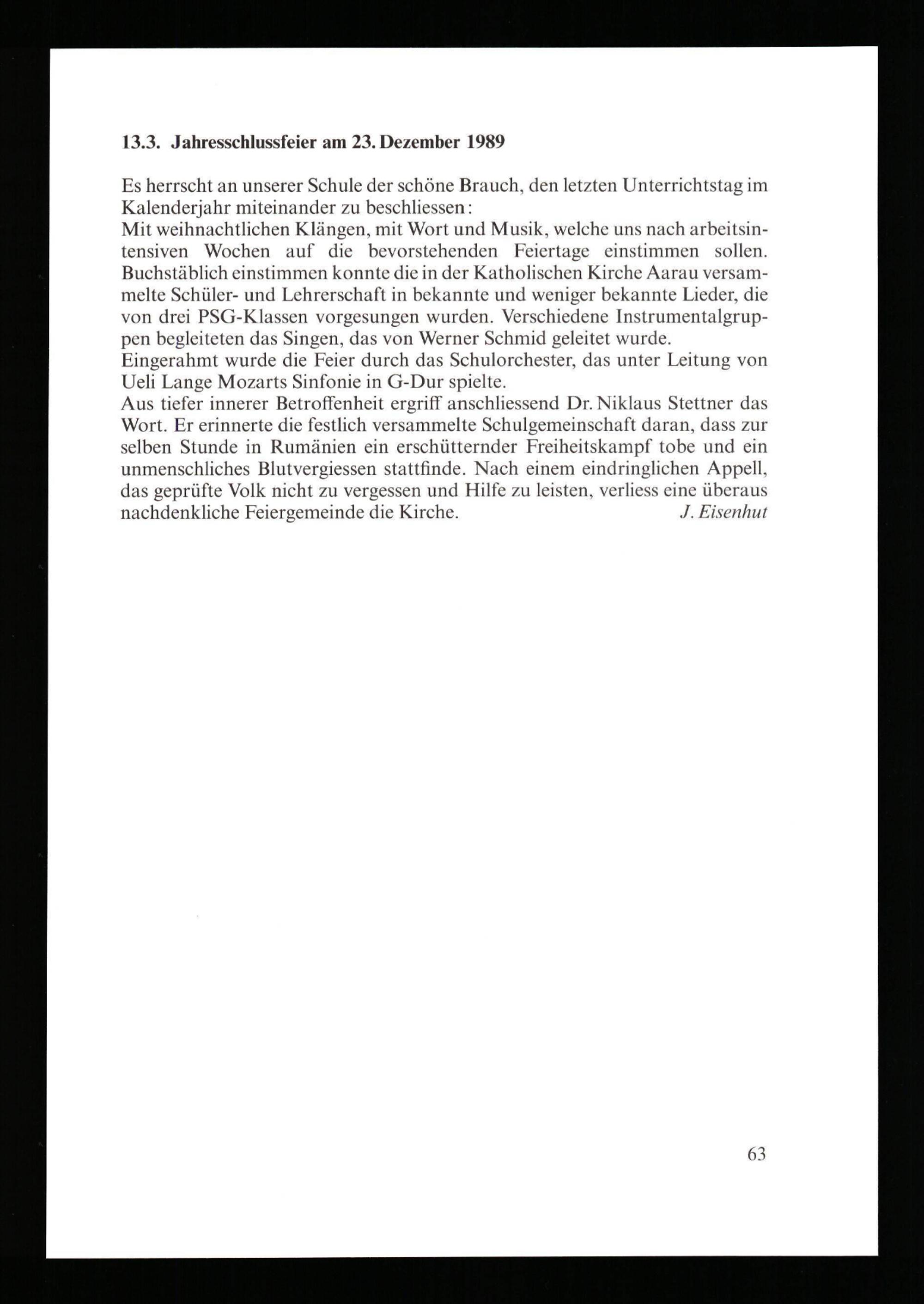 13.3. Jahresschlussfeier am 23. Dezember 1989

Es herrscht an unserer Schule der schöne Brauch, den letzten Unterrichtstag im Kalenderjahr miteinander zu beschliessen:
Mit weihnachtlichen Klängen, mit Wort und Musik, welche uns nach arbeitsintensiven Wochen auf die bevorstehenden Feiertage einstimmen sollen. Buchstäblich einstimmen konnte die in der Katholischen Kirche Aarau versammelte Schüler- und Lehrerschaft in bekannte und weniger bekannte Lieder, die von drei PSG-Klassen vorgesungen wurden. Verschiedene Instrumentalgruppen begleiteten das Singen, das von Werner Schmid geleitet wurde.
Eingerahmt wurde die Feier durch das Schulorchester, das unter Leitung von Ueli Lange Mozarts Sinfonie in G-Dur spielte.
Aus tiefer innerer Betroffenheit ergriff anschliessend Dr. Niklaus Stettner das Wort. Er erinnerte die festlich versammelte Schulgemeinschaft daran, dass zur selben Stunde in Rumänien ein erschütternder Freiheitskampf tobe und ein unmenschliches Blutvergiessen stattfinde. Nach einem eindringlichen Appell, das geprüfte Volk nicht zu vergessen und Hilfe zu leisten, verliess eine überaus nachdenkliche Feiergemeinde die Kirche. J. Eisenhut

63